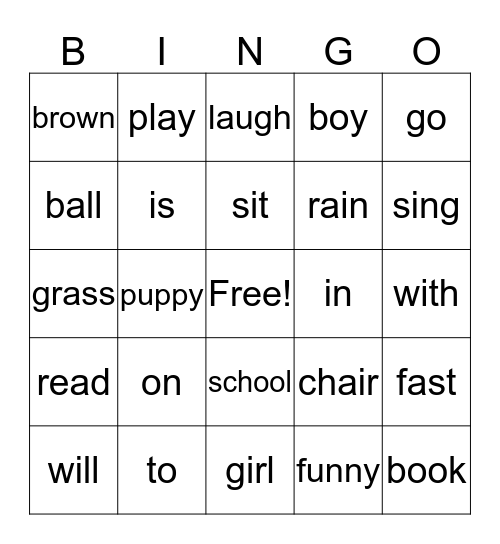 | B | I | N | G | O |
|---|---|---|---|---|
| brown | play | laugh | boy | go |
| ball | is | sit | rain | sing |
| grass | puppy | Free! | in | with |
| read | on | school | chair | fast |
| will | to | girl | funny | book |